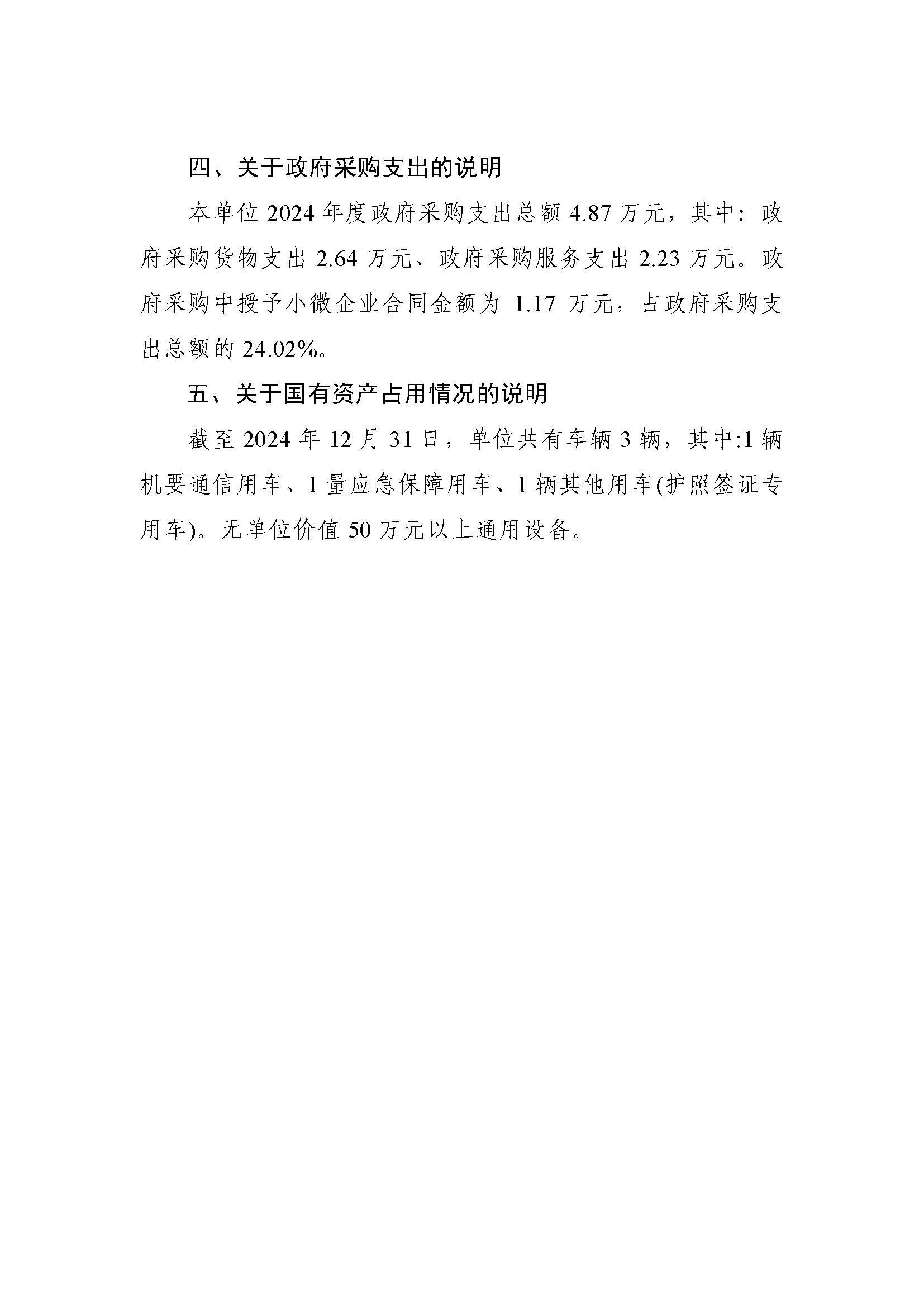 四、关于政府采购支出的说明

本单位 2024 年度政府采购支出总额 4.87 万元，其中：政府采购货物支出 2.64 万元、政府采购服务支出 2.23 万元。政府采购中授予小微企业合同金额为 1.17 万元，占政府采购支出总额的 24.02%。

五、关于国有资产占用情况的说明

截至 2024 年 12 月 31 日，单位共有车辆 3 辆，其中:1 辆机要通信用车、1 量应急保障用车、1 辆其他用车(护照签证专用车)。无单位价值 50 万元以上通用设备。